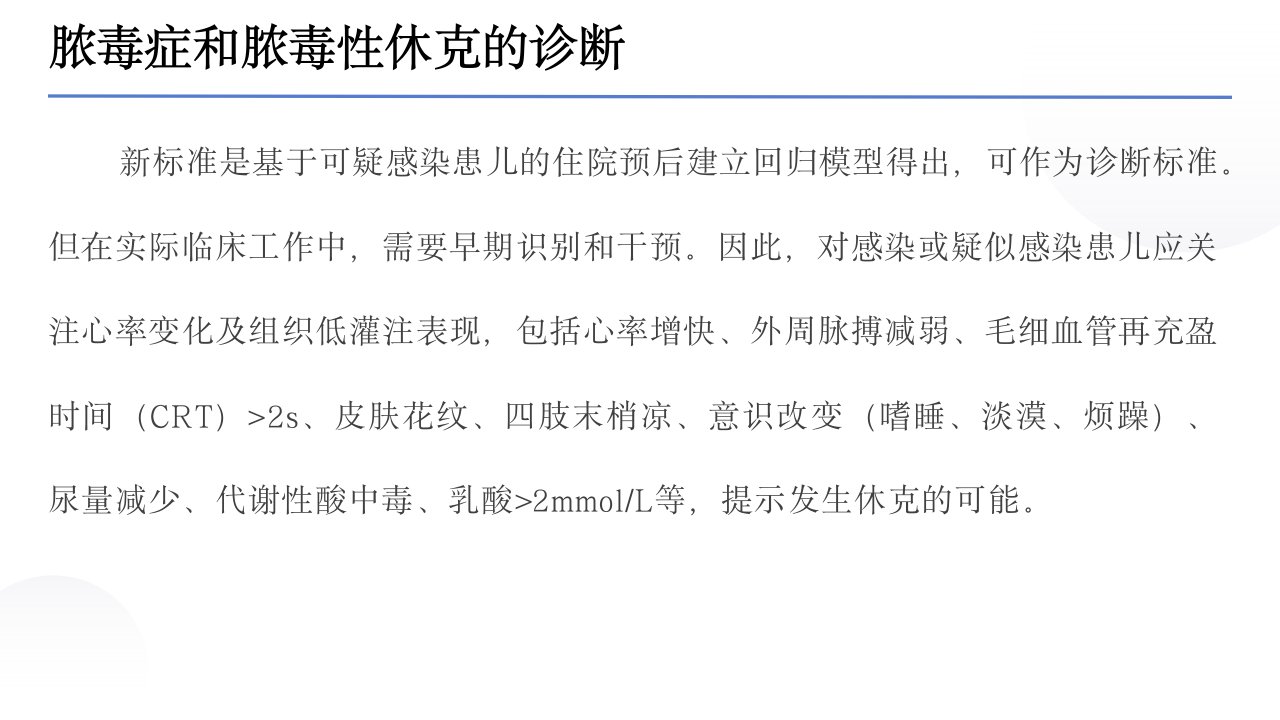 脓毒症和脓毒性休克的诊断

新标准是基于可疑感染患儿的住院预后建立回归模型得出，可作为诊断标准。但在实际临床工作中，需要早期识别和干预。因此，对感染或疑似感染患儿应关注心率变化及组织低灌注表现，包括心率增快、外周脉搏减弱、毛细血管再充盈时间（CRT）>2s、皮肤花纹、四肢末梢凉、意识改变（嗜睡、淡漠、烦躁）、尿量减少、代谢性酸中毒、乳酸>2mmol/L等，提示发生休克的可能。